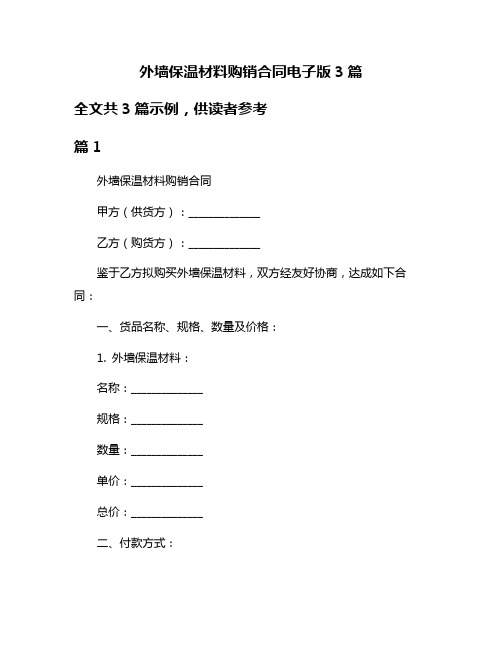 外墙保温材料购销合同电子版 3 篇

全文共 3 篇示例，供读者参考

篇 1

外墙保温材料购销合同

甲方（供货方）：______________

乙方（购货方）：______________

鉴于乙方拟购买外墙保温材料，双方经友好协商，达成如下合同：

一、货品名称、规格、数量及价格：

1. 外墙保温材料：

名称：______________

规格：______________

数量：______________

单价：______________

总价：______________

二、付款方式：